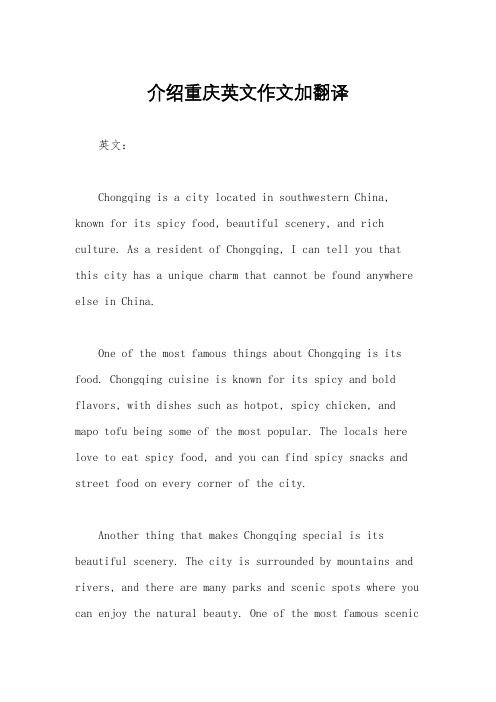 介绍重庆英文作文加翻译

英文：

Chongqing is a city located in southwestern China, known for its spicy food, beautiful scenery, and rich culture. As a resident of Chongqing, I can tell you that this city has a unique charm that cannot be found anywhere else in China.

One of the most famous things about Chongqing is its food. Chongqing cuisine is known for its spicy and bold flavors, with dishes such as hotpot, spicy chicken, and mapo tofu being some of the most popular. The locals here love to eat spicy food, and you can find spicy snacks and street food on every corner of the city.

Another thing that makes Chongqing special is its beautiful scenery. The city is surrounded by mountains and rivers, and there are many parks and scenic spots where you can enjoy the natural beauty. One of the most famous scenic